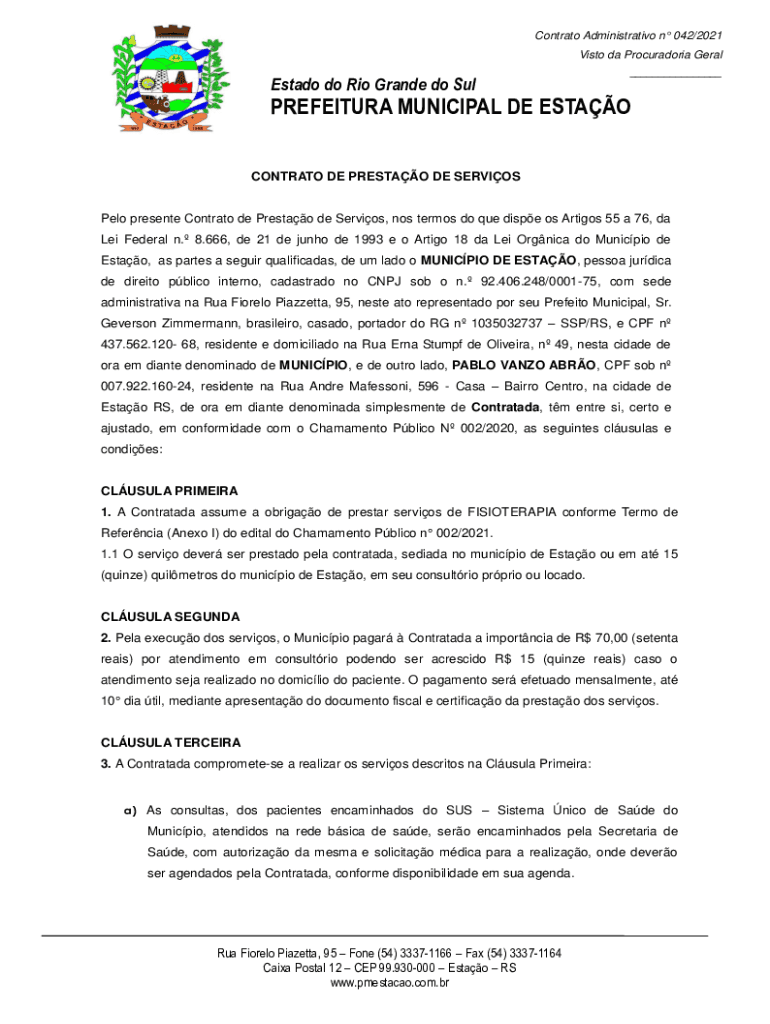 Contrato Administrativo n° 042/2021
Visto da Procuradoria Geral
_______________

ESTAÇÃO

Estado do Rio Grande do Sul
PREFEITURA MUNICIPAL DE ESTAÇÃO

CONTRATO DE PRESTAÇÃO DE SERVIÇOS

Pelo presente Contrato de Prestação de Serviços, nos termos do que dispõe os Artigos 55 a 76, da Lei Federal n.º 8.666, de 21 de junho de 1993 e o Artigo 18 da Lei Orgânica do Município de Estação, as partes a seguir qualificadas, de um lado o MUNICÍPIO DE ESTAÇÃO, pessoa jurídica de direito público interno, cadastrado no CNPJ sob o n.º 92.406.248/0001-75, com sede administrativa na Rua Fiorelo Piazzetta, 95, neste ato representado por seu Prefeito Municipal, Sr. Geverson Zimmermann, brasileiro, casado, portador do RG nº 1035032737 – SSP/RS, e CPF nº 437.562.120- 68, residente e domiciliado na Rua Erna Stumpf de Oliveira, nº 49, nesta cidade de ora em diante denominado de MUNICÍPIO, e de outro lado, PABLO VANZO ABRÃO, CPF sob nº 007.922.160-24, residente na Rua Andre Mafessoni, 596 - Casa – Bairro Centro, na cidade de Estação RS, de ora em diante denominada simplesmente de Contratada, têm entre si, certo e ajustado, em conformidade com o Chamamento Público Nº 002/2020, as seguintes cláusulas e condições:

CLÁUSULA PRIMEIRA
1. A Contratada assume a obrigação de prestar serviços de FISIOTERAPIA conforme Termo de Referência (Anexo I) do edital do Chamamento Público n° 002/2021.
1.1 O serviço deverá ser prestado pela contratada, sediada no município de Estação ou em até 15 (quinze) quilômetros do município de Estação, em seu consultório próprio ou locado.

CLÁUSULA SEGUNDA
2. Pela execução dos serviços, o Município pagará à Contratada a importância de R$ 70,00 (setenta reais) por atendimento em consultório podendo ser acrescido R$ 15 (quinze reais) caso o atendimento seja realizado no domicílio do paciente. O pagamento será efetuado mensalmente, até 10° dia útil, mediante apresentação do documento fiscal e certificação da prestação dos serviços.

CLÁUSULA TERCEIRA
3. A Contratada compromete-se a realizar os serviços descritos na Cláusula Primeira:

a) As consultas, dos pacientes encaminhados do SUS – Sistema Único de Saúde do Município, atendidos na rede básica de saúde, serão encaminhados pela Secretaria de Saúde, com autorização da mesma e solicitação médica para a realização, onde deverão ser agendados pela Contratada, conforme disponibilidade em sua agenda.

Rua Fiorelo Piazetta, 95 – Fone (54) 3337-1166 – Fax (54) 3337-1164
Caixa Postal 12 – CEP 99.930-000 – Estação – RS
www.pmestacao.com.br